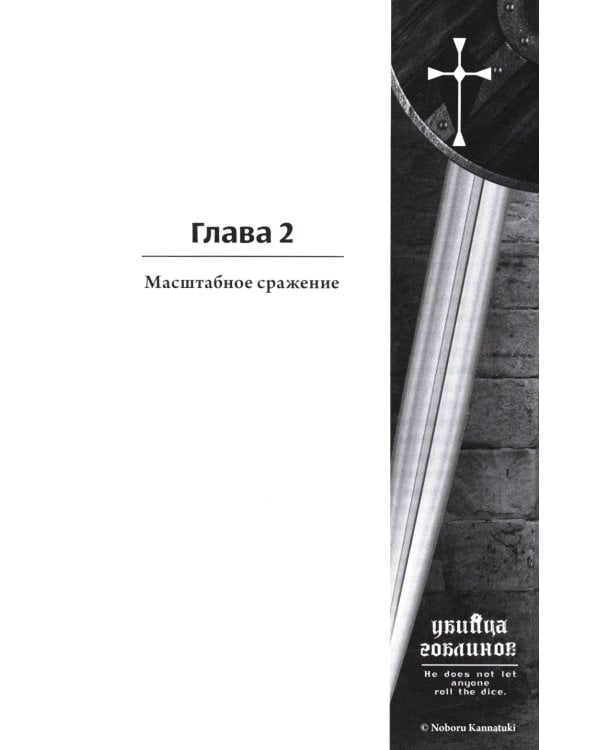 Глава 2

Масштабное сражение

убийца гоблинов

He does not let anyone roll the dice.

© Noboru Kannatuki